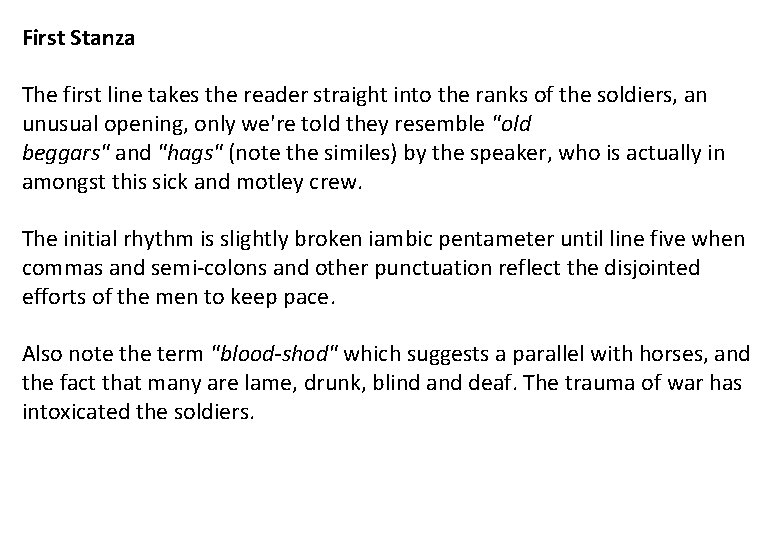 First Stanza

The first line takes the reader straight into the ranks of the soldiers, an unusual opening, only we're told they resemble "old beggars" and "hags" (note the similes) by the speaker, who is actually in amongst this sick and motley crew.

The initial rhythm is slightly broken iambic pentameter until line five when commas and semi-colons and other punctuation reflect the disjointed efforts of the men to keep pace.

Also note the term "blood-shod" which suggests a parallel with horses, and the fact that many are lame, drunk, blind and deaf. The trauma of war has intoxicated the soldiers.